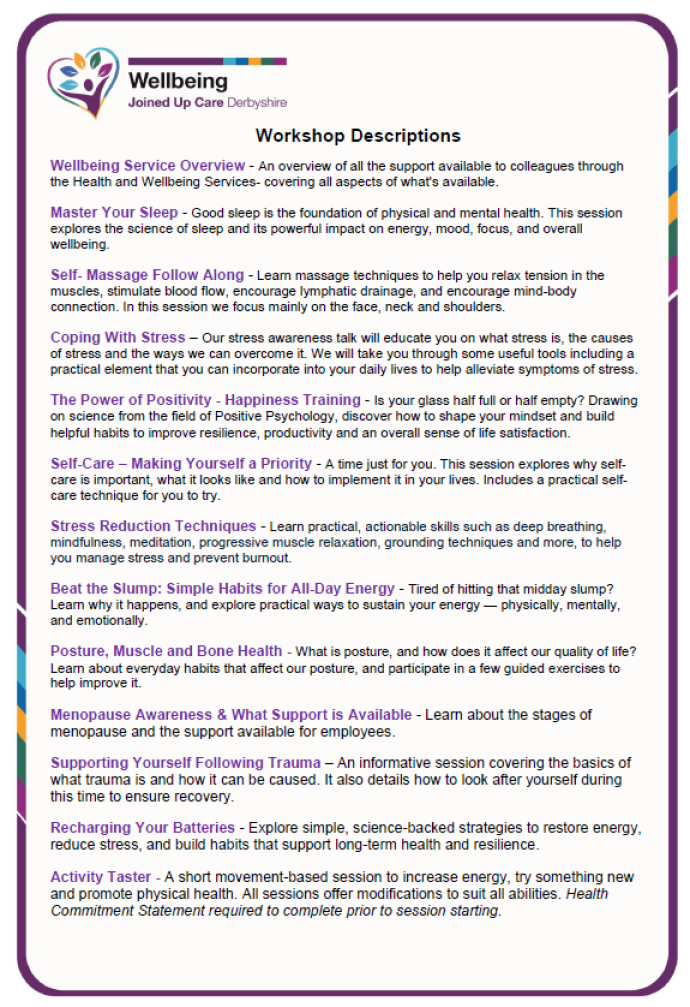 Wellbeing
Joined Up Care Derbyshire

Workshop Descriptions

Wellbeing Service Overview - An overview of all the support available to colleagues through the Health and Wellbeing Services- covering all aspects of what's available.

Master Your Sleep - Good sleep is the foundation of physical and mental health. This session explores the science of sleep and its powerful impact on energy, mood, focus, and overall wellbeing.

Self- Massage Follow Along - Learn massage techniques to help you relax tension in the muscles, stimulate blood flow, encourage lymphatic drainage, and encourage mind-body connection. In this session we focus mainly on the face, neck and shoulders.

Coping With Stress – Our stress awareness talk will educate you on what stress is, the causes of stress and the ways we can overcome it. We will take you through some useful tools including a practical element that you can incorporate into your daily lives to help alleviate symptoms of stress.

The Power of Positivity - Happiness Training - Is your glass half full or half empty? Drawing on science from the field of Positive Psychology, discover how to shape your mindset and build helpful habits to improve resilience, productivity and an overall sense of life satisfaction.

Self-Care – Making Yourself a Priority - A time just for you. This session explores why self-care is important, what it looks like and how to implement it in your lives. Includes a practical self-care technique for you to try.

Stress Reduction Techniques - Learn practical, actionable skills such as deep breathing, mindfulness, meditation, progressive muscle relaxation, grounding techniques and more, to help you manage stress and prevent burnout.

Beat the Slump: Simple Habits for All-Day Energy - Tired of hitting that midday slump? Learn why it happens, and explore practical ways to sustain your energy — physically, mentally, and emotionally.

Posture, Muscle and Bone Health - What is posture, and how does it affect our quality of life? Learn about everyday habits that affect our posture, and participate in a few guided exercises to help improve it.

Menopause Awareness & What Support is Available - Learn about the stages of menopause and the support available for employees.

Supporting Yourself Following Trauma – An informative session covering the basics of what trauma is and how it can be caused. It also details how to look after yourself during this time to ensure recovery.

Recharging Your Batteries - Explore simple, science-backed strategies to restore energy, reduce stress, and build habits that support long-term health and resilience.

Activity Taster - A short movement-based session to increase energy, try something new and promote physical health. All sessions offer modifications to suit all abilities. Health Commitment Statement required to complete prior to session starting.